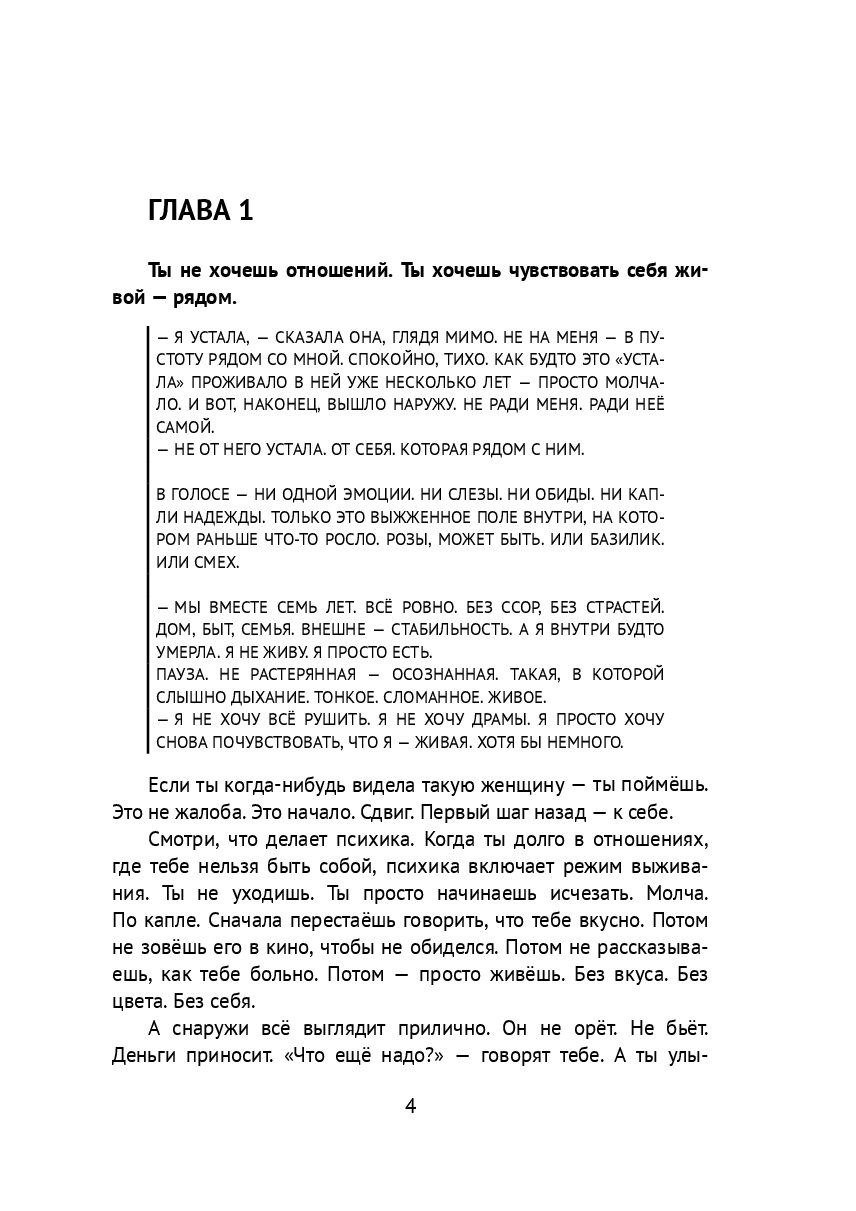 ГЛАВА 1

Ты не хочешь отношений. Ты хочешь чувствовать себя живой — рядом.

— Я УСТАЛА, — СКАЗАЛА ОНА, ГЛЯДЯ МИМО. НЕ НА МЕНЯ — В ПУСТОТУ РЯДОМ СО МНОЙ. СПОКОЙНО, ТИХО. КАК БУДТО ЭТО «УСТАЛА» ПРОЖИВАЛО В НЕЙ УЖЕ НЕСКОЛЬКО ЛЕТ — ПРОСТО МОЛЧАЛО. И ВОТ, НАКОНЕЦ, ВЫШЛО НАРУЖУ. НЕ РАДИ МЕНЯ. РАДИ НЕЁ САМОЙ.
— НЕ ОТ НЕГО УСТАЛА. ОТ СЕБЯ. КОТОРАЯ РЯДОМ С НИМ.

В ГОЛОСЕ — НИ ОДНОЙ ЭМОЦИИ. НИ СЛЕЗЫ. НИ ОБИДЫ. НИ КАПЛИ НАДЕЖДЫ. ТОЛЬКО ЭТО ВЫЖЖЕННОЕ ПОЛЕ ВНУТРИ, НА КОТОРОМ РАНЬШЕ ЧТО-ТО РОСЛО. РОЗЫ, МОЖЕТ БЫТЬ. ИЛИ БАЗИЛИК. ИЛИ СМЕХ.

— МЫ ВМЕСТЕ СЕМЬ ЛЕТ. ВСЁ РОВНО. БЕЗ ССОР, БЕЗ СТРАСТЕЙ. ДОМ, БЫТ, СЕМЬЯ. ВНЕШНЕ — СТАБИЛЬНОСТЬ. А Я ВНУТРИ БУДТО УМЕРЛА. Я НЕ ЖИВУ. Я ПРОСТО ЕСТЬ.
ПАУЗА. НЕ РАСТЕРЯННАЯ — ОСОЗНАННАЯ. ТАКАЯ, В КОТОРОЙ СЛЫШНО ДЫХАНИЕ. ТОНКОЕ. СЛОМАННОЕ. ЖИВОЕ.
— Я НЕ ХОЧУ ВСЁ РУШИТЬ. Я НЕ ХОЧУ ДРАМЫ. Я ПРОСТО ХОЧУ СНОВА ПОЧУВСТВОВАТЬ, ЧТО Я — ЖИВАЯ. ХОТЯ БЫ НЕМНОГО.

Если ты когда-нибудь видела такую женщину — ты поймёшь. Это не жалоба. Это начало. Сдвиг. Первый шаг назад — к себе.

Смотри, что делает психика. Когда ты долго в отношениях, где тебе нельзя быть собой, психика включает режим выживания. Ты не уходишь. Ты просто начинаешь исчезать. Молча. По капле. Сначала перестаёшь говорить, что тебе вкусно. Потом не зовёшь его в кино, чтобы не обиделся. Потом не рассказываешь, как тебе больно. Потом — просто живёшь. Без вкуса. Без цвета. Без себя.

А снаружи всё выглядит прилично. Он не орёт. Не бьёт. Деньги приносит. «Что ещё надо?» — говорят тебе. А ты улы-

4